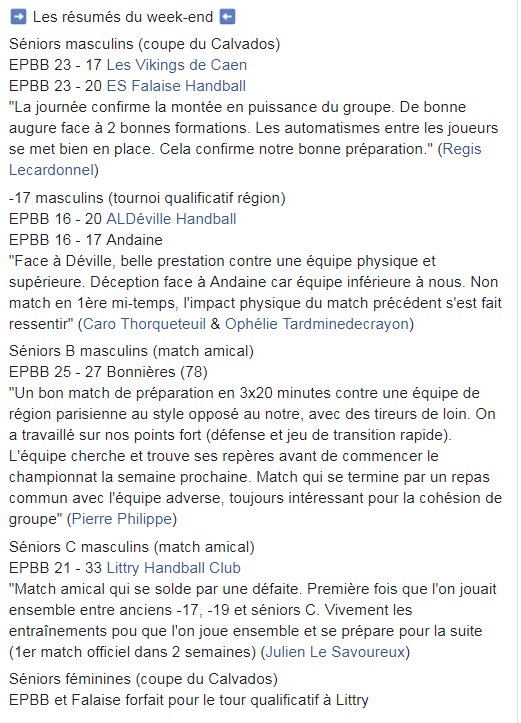 ➡ Les résumés du week-end ⬅

Séniors masculins (coupe du Calvados)
EPBB 23 - 17 Les Vikings de Caen
EPBB 23 - 20 ES Falaise Handball
"La journée confirme la montée en puissance du groupe. De bonne augure face à 2 bonnes formations. Les automatismes entre les joueurs se met bien en place. Cela confirme notre bonne préparation." (Regis Lecardonnel)

-17 masculins (tournoi qualificatif région)
EPBB 16 - 20 ALDéville Handball
EPBB 16 - 17 Andaine
"Face à Déville, belle prestation contre une équipe physique et supérieure. Déception face à Andaine car équipe inférieure à nous. Non match en 1ère mi-temps, l'impact physique du match précédent s'est fait ressentir" (Caro Thorqueteuil & Ophélie Tardminedecrayon)

Séniors B masculins (match amical)
EPBB 25 - 27 Bonnières (78)
"Un bon match de préparation en 3x20 minutes contre une équipe de région parisienne au style opposé au notre, avec des tireurs de loin. On a travaillé sur nos points fort (défense et jeu de transition rapide). L'équipe cherche et trouve ses repères avant de commencer le championnat la semaine prochaine. Match qui se termine par un repas commun avec l'équipe adverse, toujours intéressant pour la cohésion de groupe" (Pierre Philippe)

Séniors C masculins (match amical)
EPBB 21 - 33 Littry Handball Club
"Match amical qui se solde par une défaite. Première fois que l'on jouait ensemble entre anciens -17, -19 et séniors C. Vivement les entraînements pou que l'on joue ensemble et se prépare pour la suite (1er match officiel dans 2 semaines) (Julien Le Savoureux)

Séniors féminines (coupe du Calvados)
EPBB et Falaise forfait pour le tour qualificatif à Littry